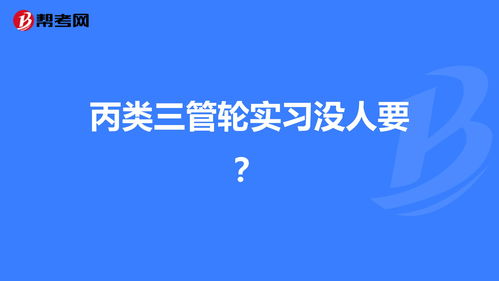 帮考网

丙类三管轮实习没人要？